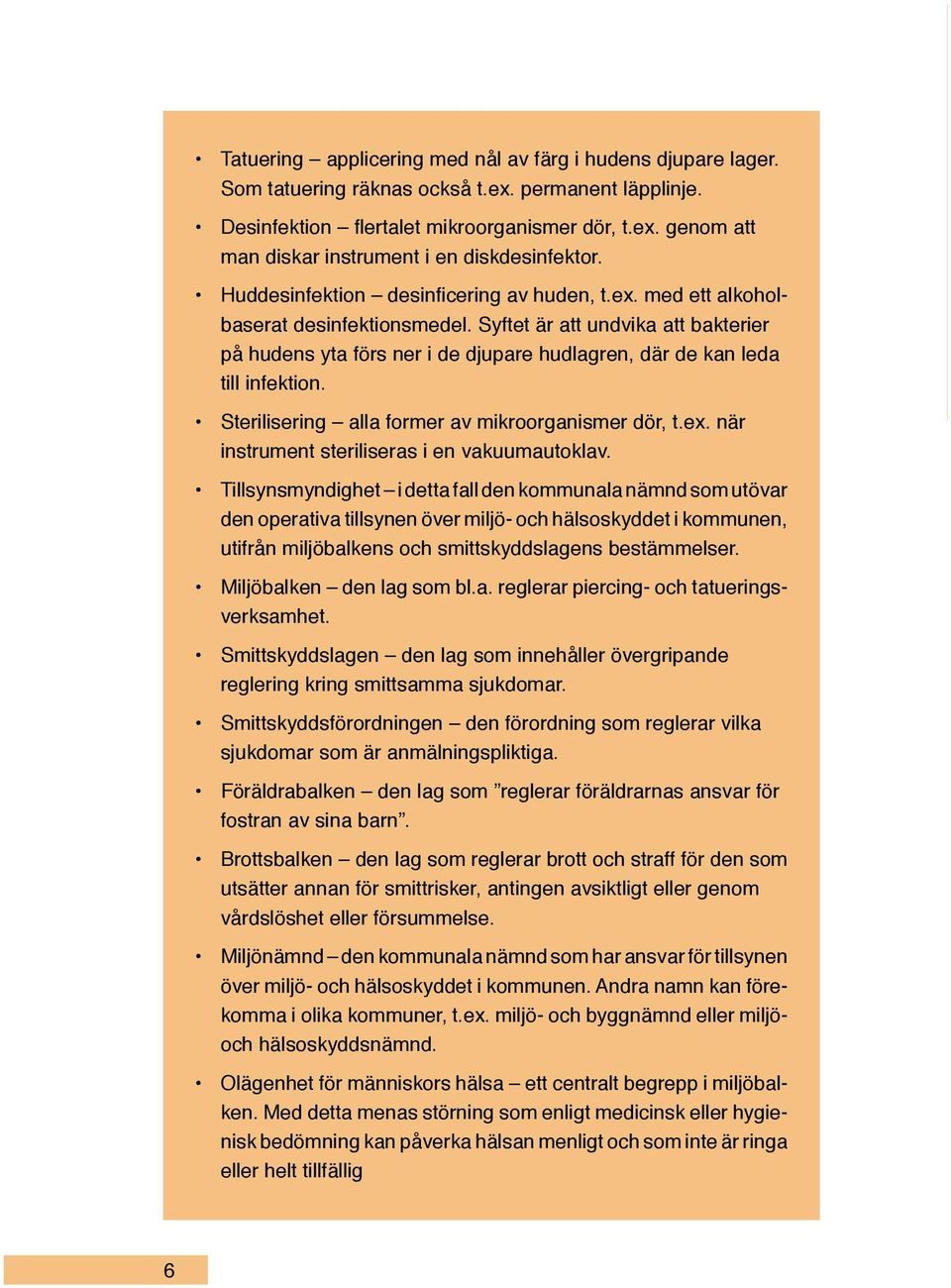 • Tatuering – applicering med nål av färg i hudens djupare lager. Som tatuering räknas också t.ex. permanent läpplinje.

• Desinfektion – flertalet mikroorganismer dör, t.ex. genom att man diskar instrument i en diskdesinfektor.

• Huddesinfektion – desinficering av huden, t.ex. med ett alkoholbaserat desinfektionsmedel. Syftet är att undvika att bakterier på hudens yta förs ner i de djupare hudlagren, där de kan leda till infektion.

• Sterilisering – alla former av mikroorganismer dör, t.ex. när instrument steriliseras i en vakuumautoklav.

• Tillsynsmyndighet – i detta fall den kommunala nämnd som utövar den operativa tillsynen över miljö- och hälsoskyddet i kommunen, utifrån miljöbalkens och smittskyddslagens bestämmelser.

• Miljöbalken – den lag som bl.a. reglerar piercing- och tatueringsverksamhet.

• Smittskyddslagen – den lag som innehåller övergripande reglering kring smittsamma sjukdomar.

• Smittskyddsförordningen – den förordning som reglerar vilka sjukdomar som är anmälningspliktiga.

• Föräldrabalken – den lag som ”reglerar föräldrarnas ansvar för fostran av sina barn”.

• Brottsbalken – den lag som reglerar brott och straff för den som utsätter annan för smittrisker, antingen avsiktligt eller genom vårdslöshet eller försummelse.

• Miljönämnd – den kommunala nämnd som har ansvar för tillsynen över miljö- och hälsoskyddet i kommunen. Andra namn kan förekomma i olika kommuner, t.ex. miljö- och byggnämnd eller miljö- och hälsoskyddsnämnd.

• Olägenhet för människors hälsa – ett centralt begrepp i miljöbalken. Med detta menas störning som enligt medicinsk eller hygienisk bedömning kan påverka hälsan menligt och som inte är ringa eller helt tillfällig

6